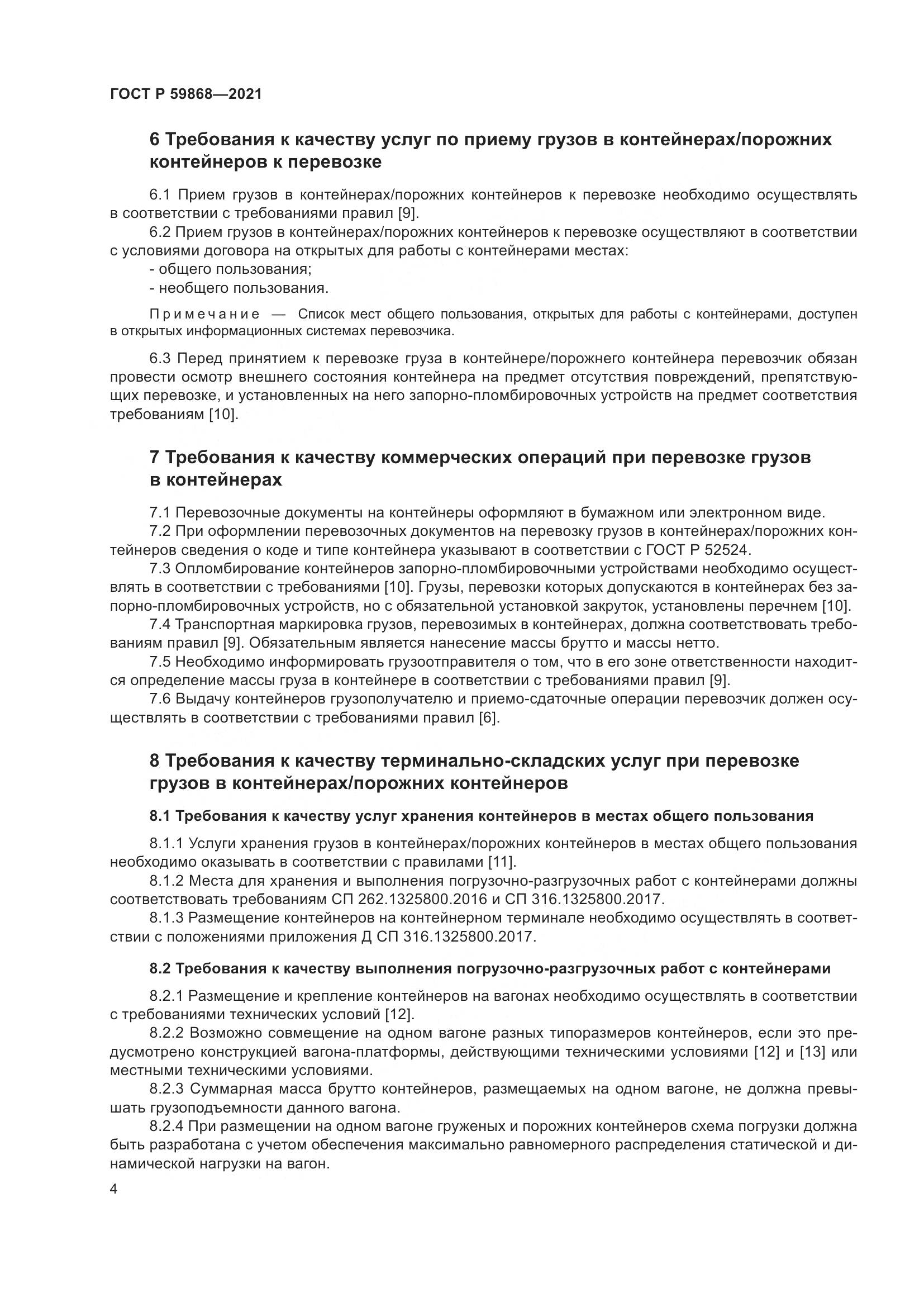 ГОСТ Р 59868—2021

6 Требования к качеству услуг по приему грузов в контейнерах/порожних контейнеров к перевозке

6.1 Прием грузов в контейнерах/порожних контейнеров к перевозке необходимо осуществлять в соответствии с требованиями правил [9].

6.2 Прием грузов в контейнерах/порожних контейнеров к перевозке осуществляют в соответствии с условиями договора на открытых для работы с контейнерами местах:

- общего пользования;
- необщего пользования.

Примечание — Список мест общего пользования, открытых для работы с контейнерами, доступен в открытых информационных системах перевозчика.

6.3 Перед принятием к перевозке груза в контейнере/порожнего контейнера перевозчик обязан провести осмотр внешнего состояния контейнера на предмет отсутствия повреждений, препятствующих перевозке, и установленных на него запорно-пломбировочных устройств на предмет соответствия требованиям [10].

7 Требования к качеству коммерческих операций при перевозке грузов в контейнерах

7.1 Перевозочные документы на контейнеры оформляют в бумажном или электронном виде.

7.2 При оформлении перевозочных документов на перевозку грузов в контейнерах/порожних контейнеров сведения о коде и типе контейнера указывают в соответствии с ГОСТ Р 52524.

7.3 Опломбирование контейнеров запорно-пломбировочными устройствами необходимо осуществлять в соответствии с требованиями [10]. Грузы, перевозки которых допускаются в контейнерах без запорно-пломбировочных устройств, но с обязательной установкой закруток, установлены перечнем [10].

7.4 Транспортная маркировка грузов, перевозимых в контейнерах, должна соответствовать требованиям правил [9]. Обязательным является нанесение массы брутто и массы нетто.

7.5 Необходимо информировать грузоотправителя о том, что в его зоне ответственности находится определение массы груза в контейнере в соответствии с требованиями правил [9].

7.6 Выдачу контейнеров грузополучателю и приемо-сдаточные операции перевозчик должен осуществлять в соответствии с требованиями правил [6].

8 Требования к качеству терминально-складских услуг при перевозке грузов в контейнерах/порожних контейнеров

8.1 Требования к качеству услуг хранения контейнеров в местах общего пользования

8.1.1 Услуги хранения грузов в контейнерах/порожних контейнеров в местах общего пользования необходимо оказывать в соответствии с правилами [11].

8.1.2 Места для хранения и выполнения погрузочно-разгрузочных работ с контейнерами должны соответствовать требованиям СП 262.1325800.2016 и СП 316.1325800.2017.

8.1.3 Размещение контейнеров на контейнерном терминале необходимо осуществлять в соответствии с положениями приложения Д СП 316.1325800.2017.

8.2 Требования к качеству выполнения погрузочно-разгрузочных работ с контейнерами

8.2.1 Размещение и крепление контейнеров на вагонах необходимо осуществлять в соответствии с требованиями технических условий [12].

8.2.2 Возможно совмещение на одном вагоне разных типоразмеров контейнеров, если это предусмотрено конструкцией вагона-платформы, действующими техническими условиями [12] и [13] или местными техническими условиями.

8.2.3 Суммарная масса брутто контейнеров, размещаемых на одном вагоне, не должна превышать грузоподъемности данного вагона.

8.2.4 При размещении на одном вагоне груженых и порожних контейнеров схема погрузки должна быть разработана с учетом обеспечения максимально равномерного распределения статической и динамической нагрузки на вагон.

4